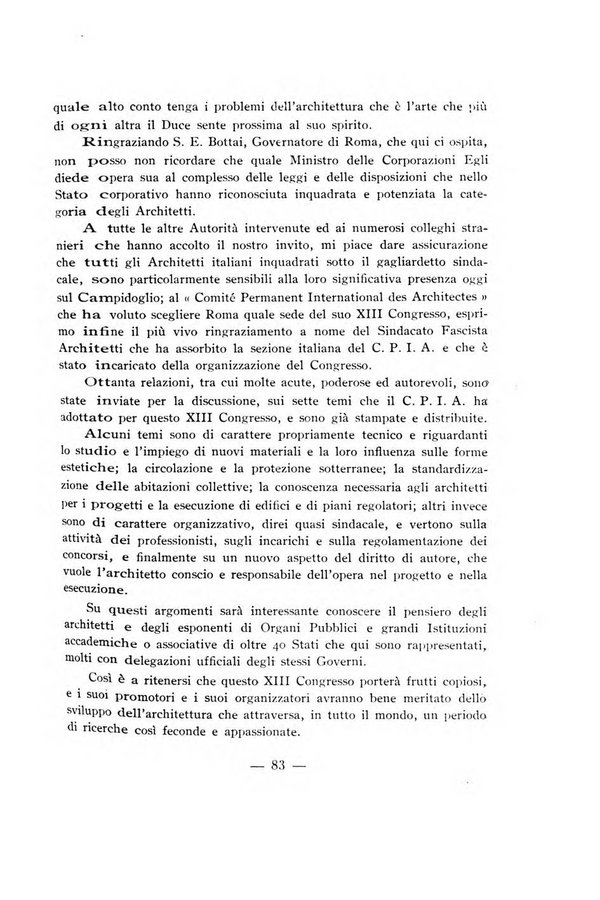 quale alto conto tenga i problemi dell'architettura che è l'arte che più di ogni altra il Duce sente prossima al suo spirito.

Ringraziando S. E. Bottai, Governatore di Roma, che qui ci ospita, non posso non ricordare che quale Ministro delle Corporazioni Egli diede opera sua al complesso delle leggi e delle disposizioni che nello Stato corporativo hanno riconosciuta inquadrata e potenziata la categoria degli Architetti.

A tutte le altre Autorità intervenute ed ai numerosi colleghi stranieri che hanno accolto il nostro invito, mi piace dare assicurazione che tutti gli Architetti italiani inquadrati sotto il gagliardetto sindacale, sono particolarmente sensibili alla loro significativa presenza oggi sul Campidoglio; al « Comité Permanent International des Architectes » che ha voluto scegliere Roma quale sede del suo XIII Congresso, esprimo infine il più vivo ringraziamento a nome del Sindacato Fascista Architetti che ha assorbito la sezione italiana del C. P. I. A. e che è stato incaricato della organizzazione del Congresso.

Ottanta relazioni, tra cui molte acute, poderose ed autorevoli, sono state inviate per la discussione, sui sette temi che il C. P. I. A. ha adottato per questo XIII Congresso, e sono già stampate e distribuite.

Alcuni temi sono di carattere propriamente tecnico e riguardanti lo studio e l'impiego di nuovi materiali e la loro influenza sulle forme estetiche; la circolazione e la protezione sotterranee; la standardizzazione delle abitazioni collettive; la conoscenza necessaria agli architetti per i progetti e la esecuzione di edifici e di piani regolatori; altri invece sono di carattere organizzativo, direi quasi sindacale, e vertono sulla attività dei professionisti, sugli incarichi e sulla regolamentazione dei concorsi, e finalmente su un nuovo aspetto del diritto di autore, che vuole l'architetto conscio e responsabile dell'opera nel progetto e nella esecuzione.

Su questi argomenti sarà interessante conoscere il pensiero degli architetti e degli esponenti di Organi Pubblici e grandi Istituzioni accademiche o associative di oltre 40 Stati che qui sono rappresentati, molti con delegazioni ufficiali degli stessi Governi.

Così è a ritenersi che questo XIII Congresso porterà frutti copiosi, e i suoi promotori e i suoi organizzatori avranno bene meritato dello sviluppo dell'architettura che attraversa, in tutto il mondo, un periodo di ricerche così feconde e appassionate.

— 83 —